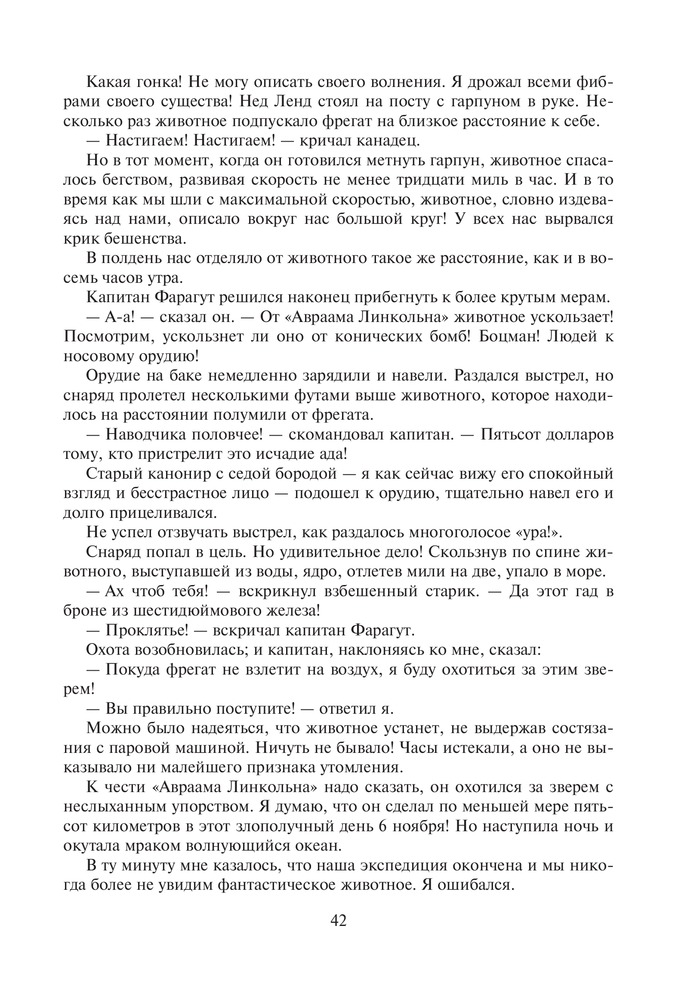 Какая гонка! Не могу описать своего волнения. Я дрожал всеми фибрами своего существа! Нед Ленд стоял на посту с гарпуном в руке. Несколько раз животное подпускало фрегат на близкое расстояние к себе.

— Настигаем! Настигаем! — кричал канадец.

Но в тот момент, когда он готовился метнуть гарпун, животное спасалось бегством, развивая скорость не менее тридцати миль в час. И в то время как мы шли с максимальной скоростью, животное, словно издеваясь над нами, описало вокруг нас большой круг! У всех нас вырвался крик бешенства.

В полдень нас отделяло от животного такое же расстояние, как и в восемь часов утра.

Капитан Фарагут решился наконец прибегнуть к более крутым мерам.

— А-а! — сказал он. — От «Авраама Линкольна» животное ускользает! Посмотрим, ускользнет ли оно от конических бомб! Боцман! Людей к носовому орудию!

Орудие на баке немедленно зарядили и навели. Раздался выстрел, но снаряд пролетел несколькими футами выше животного, которое находилось на расстоянии полумили от фрегата.

— Наводчика половчее! — скомандовал капитан. — Пятьсот долларов тому, кто пристрелит это исчадие ада!

Старый канонир с седой бородой — я как сейчас вижу его спокойный взгляд и бесстрастное лицо — подошел к орудию, тщательно навел его и долго прицеливался.

Не успел отзвучать выстрел, как раздалось многоголосое «ура!».

Снаряд попал в цель. Но удивительное дело! Скользнув по спине животного, выступавшей из воды, ядро, отлетев мили на две, упало в море.

— Ах чтоб тебя! — вскрикнул взбешенный старик. — Да этот гад в броне из шестидюймового железа!

— Проклятье! — вскричал капитан Фарагут.

Охота возобновилась; и капитан, наклоняясь ко мне, сказал:

— Покуда фрегат не взлетит на воздух, я буду охотиться за этим зверем!

— Вы правильно поступите! — ответил я.

Можно было надеяться, что животное устанет, не выдержав состязания с паровой машиной. Ничуть не бывало! Часы истекали, а оно не выказывало ни малейшего признака утомления.

К чести «Авраама Линкольна» надо сказать, он охотился за зверем с неслыханным упорством. Я думаю, что он сделал по меньшей мере пятьсот километров в этот злополучный день 6 ноября! Но наступила ночь и окутала мраком волнующийся океан.

В ту минуту мне казалось, что наша экспедиция окончена и мы никогда более не увидим фантастическое животное. Я ошибался.

42